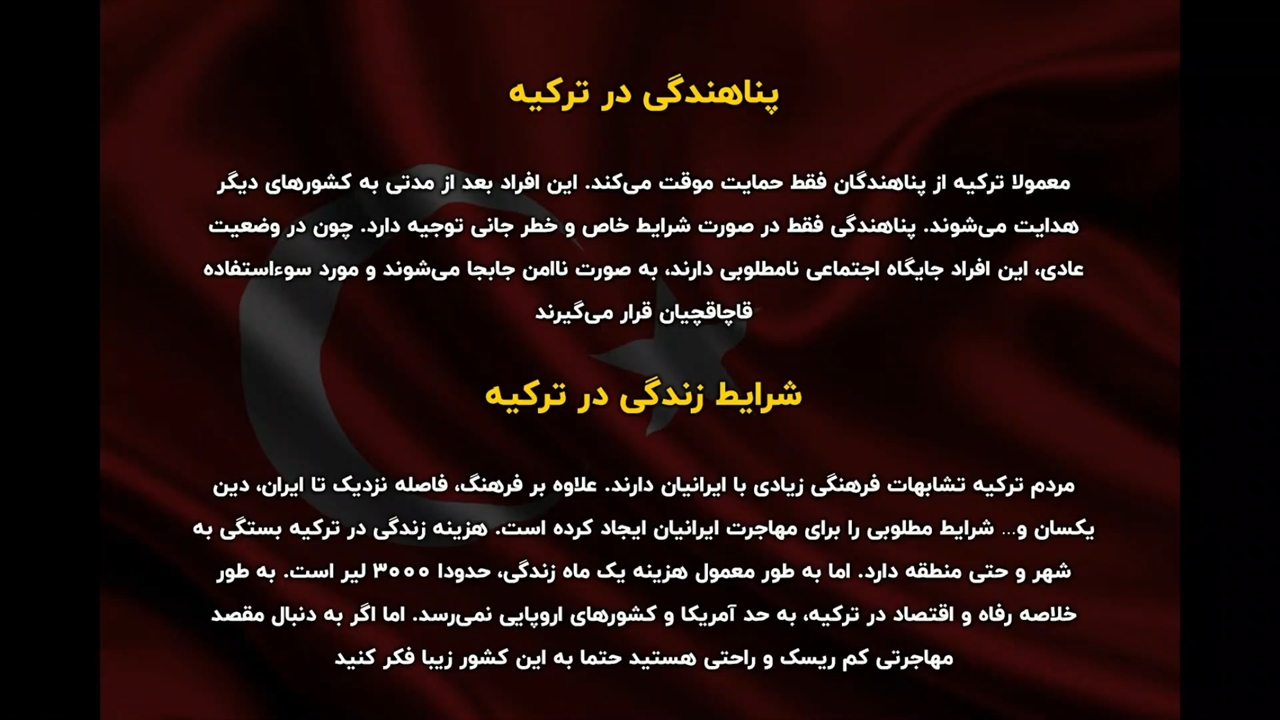 پناهندگی در ترکیه

معمولا ترکیه از پناهندگان فقط حمایت موقت می‌کند. این افراد بعد از مدتی به کشورهای دیگر هدایت می‌شوند. پناهندگی فقط در صورت شرایط خاص و خطر جانی توجیه دارد. چون در وضعیت عادی، این افراد جایگاه اجتماعی نامطلوبی دارند، به صورت ناامن جابجا می‌شوند و مورد سوءاستفاده قاچاقچیان قرار می‌گیرند

شرایط زندگی در ترکیه

مردم ترکیه تشابهات فرهنگی زیادی با ایرانیان دارند. علاوه بر فرهنگ، فاصله نزدیک تا ایران، دین یکسان و... شرایط مطلوبی را برای مهاجرت ایرانیان ایجاد کرده است. هزینه زندگی در ترکیه بستگی به شهر و حتی منطقه دارد. اما به طور معمول هزینه یک ماه زندگی، حدودا ۳۰۰۰ لیر است. به طور خلاصه رفاه و اقتصاد در ترکیه، به حد آمریکا و کشورهای اروپایی نمی‌رسد. اما اگر به دنبال مقصد مهاجرتی کم ریسک و راحتی هستید حتما به این کشور زیبا فکر کنید